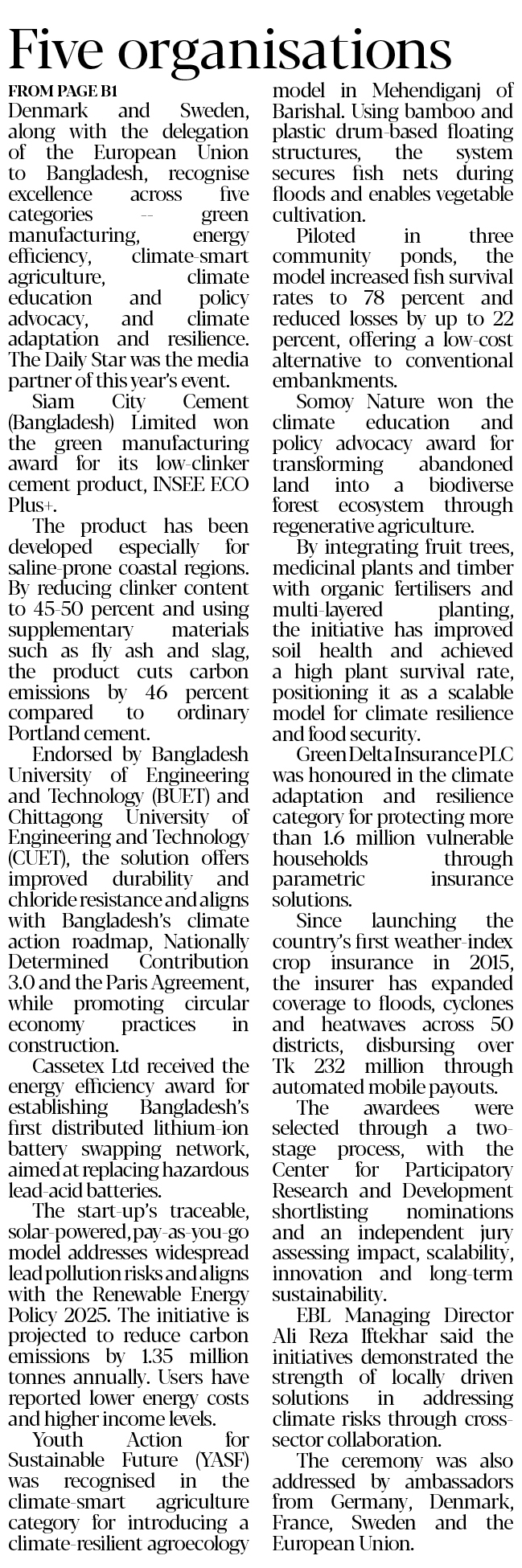 Five organisations

FROM PAGE B1

Denmark and Sweden, along with the delegation of the European Union to Bangladesh, recognise excellence across five categories -- green manufacturing, energy efficiency, climate-smart agriculture, climate education and policy advocacy, and climate adaptation and resilience. The Daily Star was the media partner of this year's event.

Siam City Cement (Bangladesh) Limited won the green manufacturing award for its low-clinker cement product, INSEE ECO Plus+.

The product has been developed especially for saline-prone coastal regions. By reducing clinker content to 45-50 percent and using supplementary materials such as fly ash and slag, the product cuts carbon emissions by 46 percent compared to ordinary Portland cement.

Endorsed by Bangladesh University of Engineering and Technology (BUET) and Chittagong University of Engineering and Technology (CUET), the solution offers improved durability and chloride resistance and aligns with Bangladesh's climate action roadmap, Nationally Determined Contribution 3.0 and the Paris Agreement, while promoting circular economy practices in construction.

Cassetex Ltd received the energy efficiency award for establishing Bangladesh's first distributed lithium-ion battery swapping network, aimed at replacing hazardous lead-acid batteries.

The start-up's traceable, solar-powered, pay-as-you-go model addresses widespread lead pollution risks and aligns with the Renewable Energy Policy 2025. The initiative is projected to reduce carbon emissions by 1.35 million tonnes annually. Users have reported lower energy costs and higher income levels.

Youth Action for Sustainable Future (YASF) was recognised in the climate-smart agriculture category for introducing a climate-resilient agroecology model in Mehendiganj of Barishal. Using bamboo and plastic drum-based floating structures, the system secures fish nets during floods and enables vegetable cultivation.

Piloted in three community ponds, the model increased fish survival rates to 78 percent and reduced losses by up to 22 percent, offering a low-cost alternative to conventional embankments.

Somoy Nature won the climate education and policy advocacy award for transforming abandoned land into a biodiverse forest ecosystem through regenerative agriculture.

By integrating fruit trees, medicinal plants and timber with organic fertilisers and multi-layered planting, the initiative has improved soil health and achieved a high plant survival rate, positioning it as a scalable model for climate resilience and food security.

Green Delta Insurance PLC was honoured in the climate adaptation and resilience category for protecting more than 1.6 million vulnerable households through parametric insurance solutions.

Since launching the country's first weather-index crop insurance in 2015, the insurer has expanded coverage to floods, cyclones and heatwaves across 50 districts, disbursing over Tk 232 million through automated mobile payouts.

The awardees were selected through a two-stage process, with the Center for Participatory Research and Development shortlisting nominations and an independent jury assessing impact, scalability, innovation and long-term sustainability.

EBL Managing Director Ali Reza Iftekhar said the initiatives demonstrated the strength of locally driven solutions in addressing climate risks through cross-sector collaboration.

The ceremony was also addressed by ambassadors from Germany, Denmark, France, Sweden and the European Union.